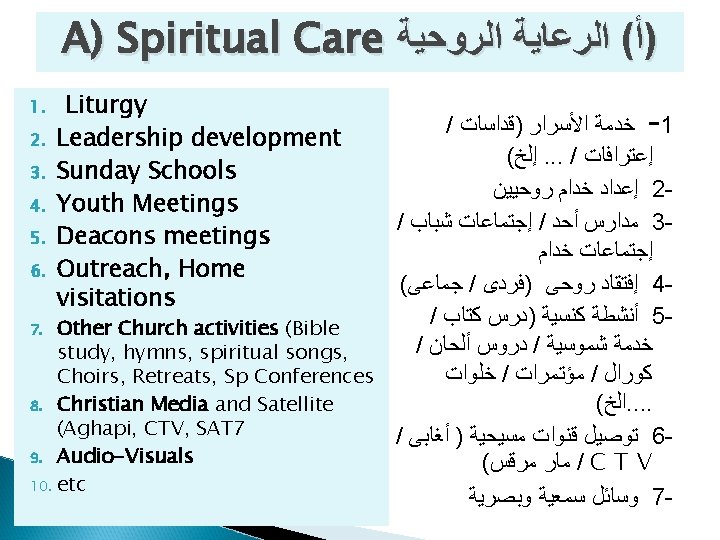 A) Spiritual Care (أ) الرعاية الروحية

1. Liturgy
2. Leadership development
3. Sunday Schools
4. Youth Meetings
5. Deacons meetings
6. Outreach, Home visitations
7. Other Church activities (Bible study, hymns, spiritual songs, Choirs, Retreats, Sp Conferences
8. Christian Media and Satellite (Aghapi, CTV, SAT7
9. Audio-Visuals
10. etc

1- خدمة الأسرار (قداسات / إعترافات / ... إلخ)
2- إعداد خدام روحيين
3- مدارس أحد / إجتماعات شباب / إجتماعات خدام
4- إفتقاد روحى (فردى / جماعى)
5- أنشطة كنسية (درس كتاب / خدمة شموسية / دروس ألحان / كورال / مؤتمرات / خلوات ....الخ)
6- توصيل قنوات مسيحية ( أغابى / C T V / مار مرقس)
7- وسائل سمعية وبصرية